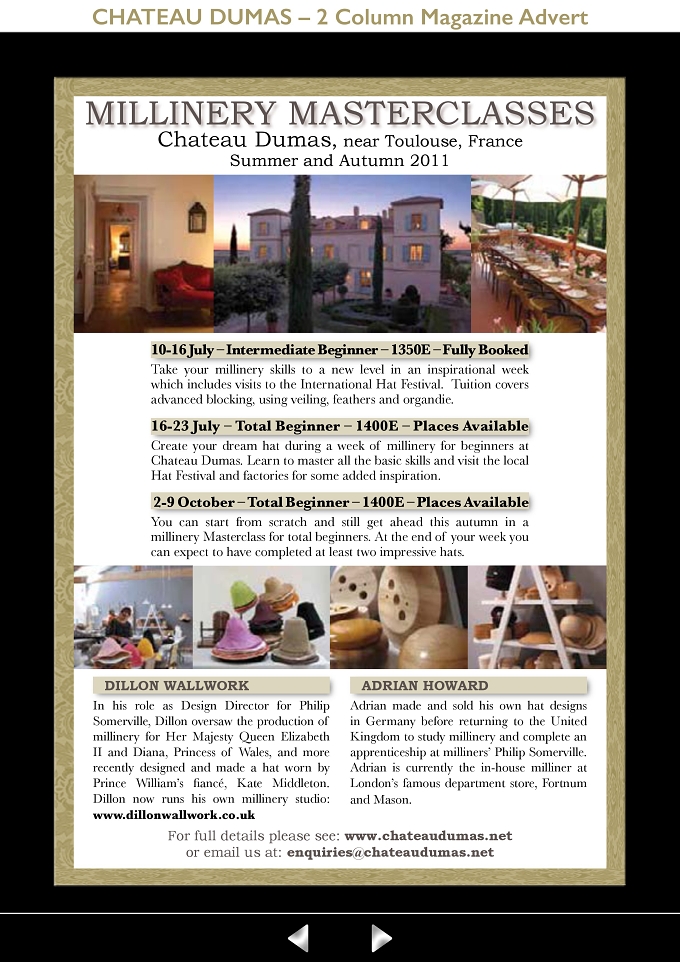 CHATEAU DUMAS – 2 Column Magazine Advert

MILLINERY MASTERCLASSES

Chateau Dumas, near Toulouse, France

Summer and Autumn 2011

10-16 July – Intermediate Beginner – 1350E – Fully Booked

Take your millinery skills to a new level in an inspirational week which includes visits to the International Hat Festival. Tuition covers advanced blocking, using veiling, feathers and organdie.

16-23 July – Total Beginner – 1400E – Places Available

Create your dream hat during a week of millinery for beginners at Chateau Dumas. Learn to master all the basic skills and visit the local Hat Festival and factories for some added inspiration.

2-9 October – Total Beginner – 1400E – Places Available

You can start from scratch and still get ahead this autumn in a millinery Masterclass for total beginners. At the end of your week you can expect to have completed at least two impressive hats.

DILLON WALLWORK

In his role as Design Director for Philip Somerville, Dillon oversaw the production of millinery for Her Majesty Queen Elizabeth II and Diana, Princess of Wales, and more recently designed and made a hat worn by Prince William's fiancé, Kate Middleton. Dillon now runs his own millinery studio: www.dillonwallwork.co.uk

ADRIAN HOWARD

Adrian made and sold his own hat designs in Germany before returning to the United Kingdom to study millinery and complete an apprenticeship at milliners' Philip Somerville. Adrian is currently the in-house milliner at London's famous department store, Fortnum and Mason.

For full details please see: www.chateaudumas.net
or email us at: enquiries@chateaudumas.net